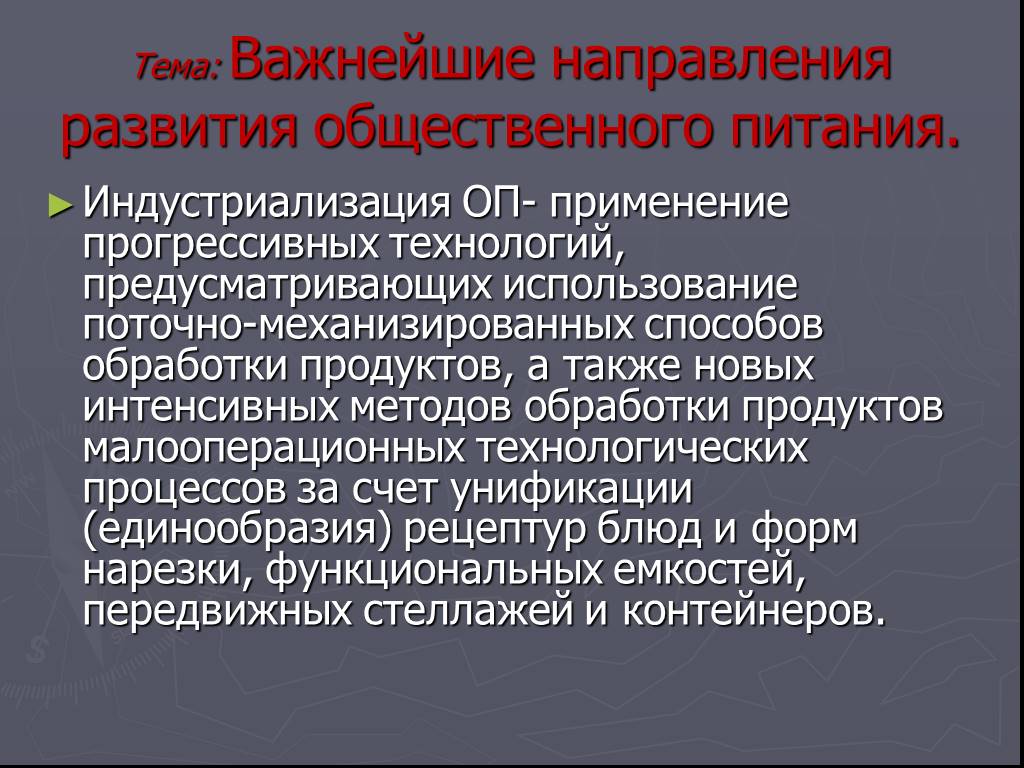 Тема: Важнейшие направления развития общественного питания.

► Индустриализация ОП- применение прогрессивных технологий, предусматривающих использование поточно-механизированных способов обработки продуктов, а также новых интенсивных методов обработки продуктов малооперационных технологических процессов за счет унификации (единообразия) рецептур блюд и форм нарезки, функциональных емкостей, передвижных стеллажей и контейнеров.